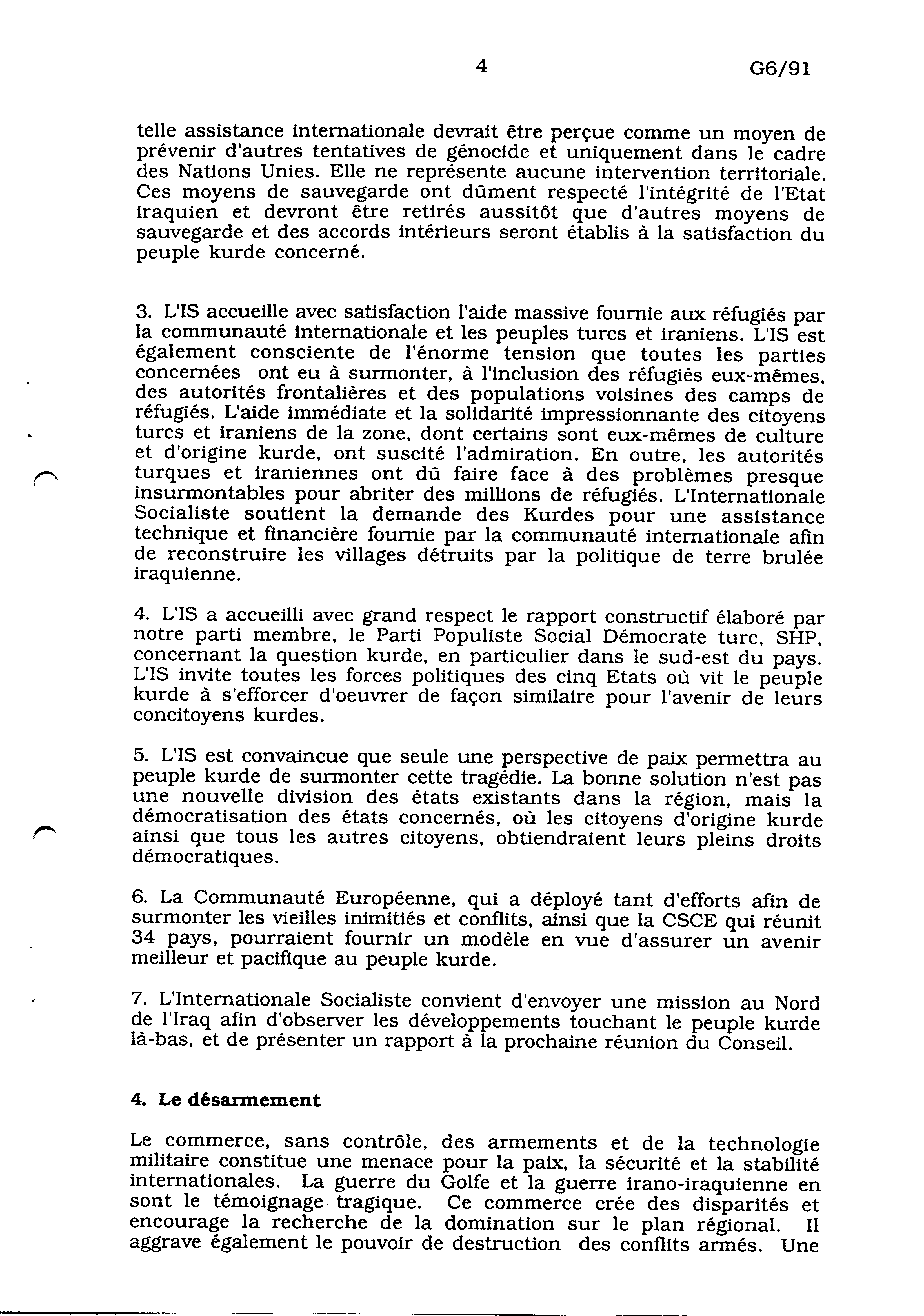 4 G6/91

telle assistance internationale devrait être perçue comme un moyen de prévenir d'autres tentatives de génocide et uniquement dans le cadre des Nations Unies. Elle ne représente aucune intervention territoriale. Ces moyens de sauvegarde ont dûment respecté l'intégrité de l'Etat iraquien et devront être retirés aussitôt que d'autres moyens de sauvegarde et des accords intérieurs seront établis à la satisfaction du peuple kurde concerné.

3. L'IS accueille avec satisfaction l'aide massive fournie aux réfugiés par la communauté internationale et les peuples turcs et iraniens. L'IS est également consciente de l'énorme tension que toutes les parties concernées ont eu à surmonter, à l'inclusion des réfugiés eux-mêmes, des autorités frontalières et des populations voisines des camps de réfugiés. L'aide immédiate et la solidarité impressionnante des citoyens turcs et iraniens de la zone, dont certains sont eux-mêmes de culture et d'origine kurde, ont suscité l'admiration. En outre, les autorités turques et iraniennes ont dû faire face à des problèmes presque insurmontables pour abriter des millions de réfugiés. L'Internationale Socialiste soutient la demande des Kurdes pour une assistance technique et financière fournie par la communauté internationale afin de reconstruire les villages détruits par la politique de terre brulée iraquienne.

4. L'IS a accueilli avec grand respect le rapport constructif élaboré par notre parti membre, le Parti Populiste Social Démocrate turc, SHP, concernant la question kurde, en particulier dans le sud-est du pays. L'IS invite toutes les forces politiques des cinq Etats où vit le peuple kurde à s'efforcer d'oeuvrer de façon similaire pour l'avenir de leurs concitoyens kurdes.

5. L'IS est convaincue que seule une perspective de paix permettra au peuple kurde de surmonter cette tragédie. La bonne solution n'est pas une nouvelle division des états existants dans la région, mais la démocratisation des états concernés, où les citoyens d'origine kurde ainsi que tous les autres citoyens, obtiendraient leurs pleins droits démocratiques.

6. La Communauté Européenne, qui a déployé tant d'efforts afin de surmonter les vieilles inimitiés et conflits, ainsi que la CSCE qui réunit 34 pays, pourraient fournir un modèle en vue d'assurer un avenir meilleur et pacifique au peuple kurde.

7. L'Internationale Socialiste convient d'envoyer une mission au Nord de l'Iraq afin d'observer les développements touchant le peuple kurde là-bas, et de présenter un rapport à la prochaine réunion du Conseil.

4. Le désarmement

Le commerce, sans contrôle, des armements et de la technologie militaire constitue une menace pour la paix, la sécurité et la stabilité internationales. La guerre du Golfe et la guerre irano-iraquienne en sont le témoignage tragique. Ce commerce crée des disparités et encourage la recherche de la domination sur le plan régional. Il aggrave également le pouvoir de destruction des conflits armés. Une